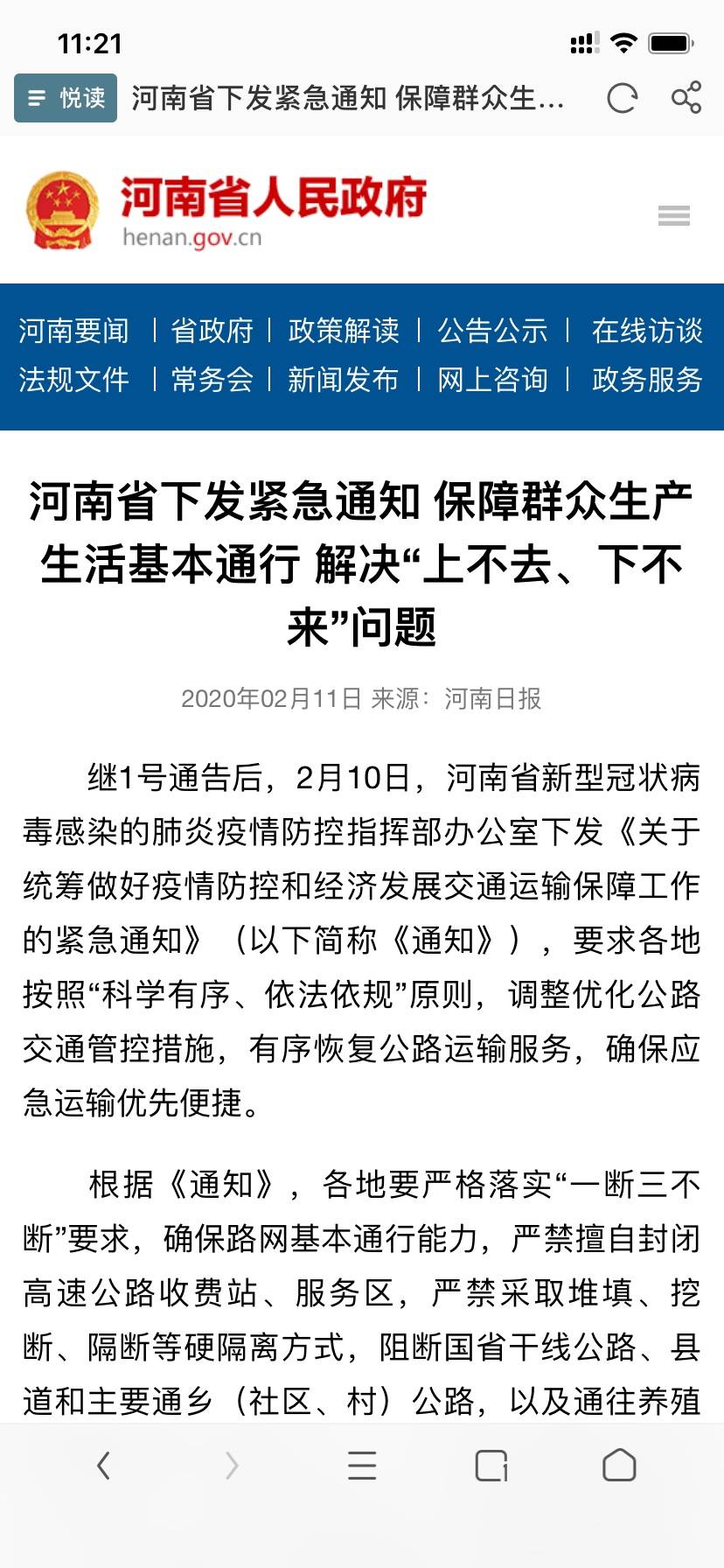 11:21

悦读 河南省下发紧急通知 保障群众生...

河南省人民政府
henan.gov.cn

河南要闻 | 省政府 | 政策解读 | 公告公示 | 在线访谈
法规文件 | 常务会 | 新闻发布 | 网上咨询 | 政务服务

河南省下发紧急通知 保障群众生产生活基本通行 解决“上不去、下不来”问题

2020年02月11日 来源：河南日报

继1号通告后，2月10日，河南省新型冠状病毒感染的肺炎疫情防控指挥部办公室下发《关于统筹做好疫情防控和经济发展交通运输保障工作的紧急通知》（以下简称《通知》），要求各地按照“科学有序、依法依规”原则，调整优化公路交通管控措施，有序恢复公路运输服务，确保应急运输优先便捷。

根据《通知》，各地要严格落实“一断三不断”要求，确保路网基本通行能力，严禁擅自封闭高速公路收费站、服务区，严禁采取堆填、挖断、隔断等硬隔离方式，阻断国省干线公路、县道和主要通乡（社区、村）公路，以及通往养殖